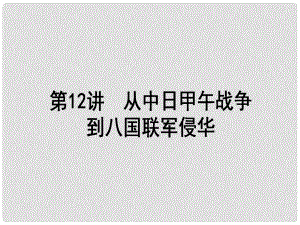 第12讲　从中日甲午战争到八国联军侵华